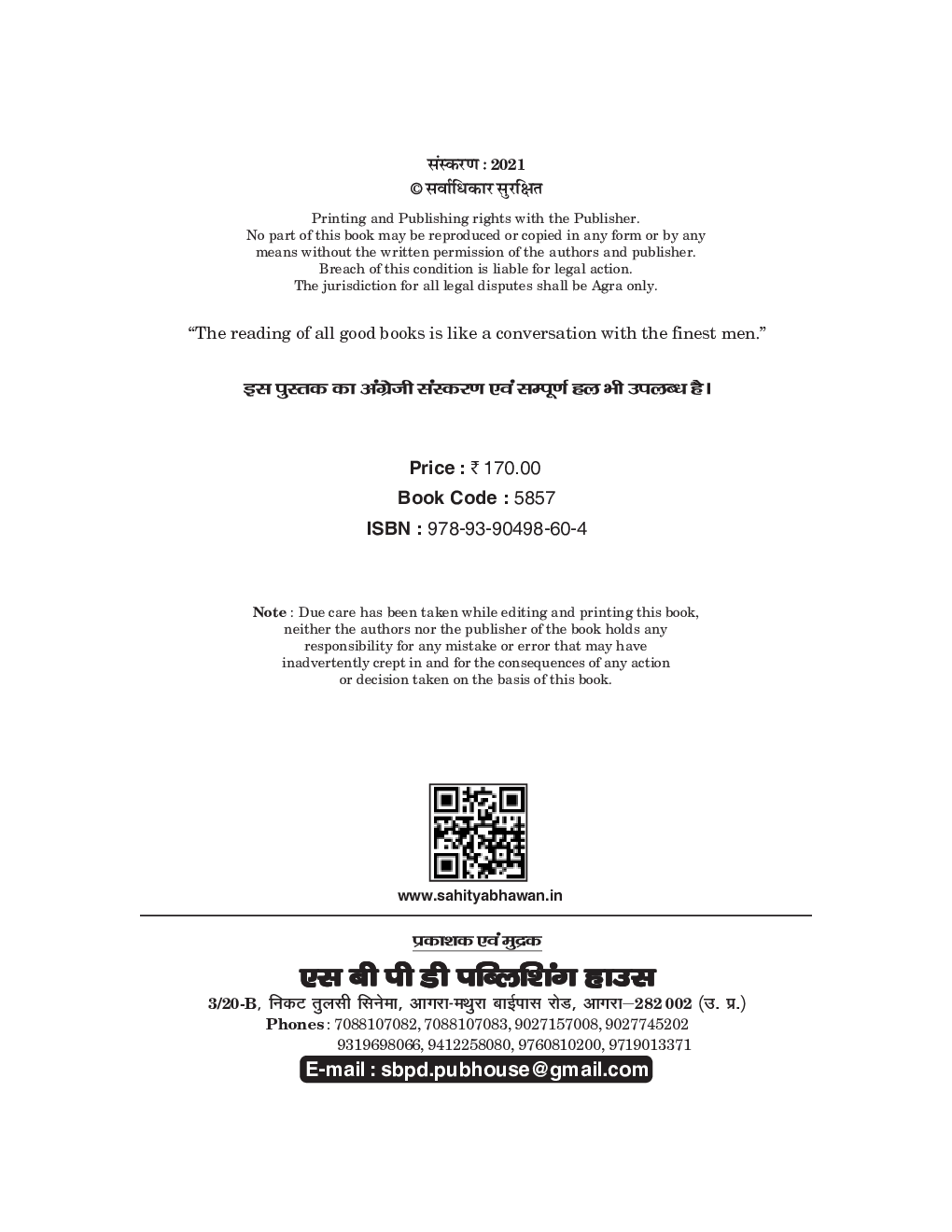 संस्करण : 2021
© सर्वाधिकार सुरक्षित

Printing and Publishing rights with the Publisher.
No part of this book may be reproduced or copied in any form or by any means without the written permission of the authors and publisher.
Breach of this condition is liable for legal action.
The jurisdiction for all legal disputes shall be Agra only.

"The reading of all good books is like a conversation with the finest men."

इस पुस्तक का अंग्रेजी संस्करण एवं सम्पूर्ण हल भी उपलब्ध है।

Price : ₹ 170.00
Book Code : 5857
ISBN : 978-93-90498-60-4

Note : Due care has been taken while editing and printing this book, neither the authors nor the publisher of the book holds any responsibility for any mistake or error that may have inadvertently crept in and for the consequences of any action or decision taken on the basis of this book.

www.sahityabhawan.in

प्रकाशक एवं मुद्रक
एस बी पी डी पब्लिशिंग हाउस
3/20-B, निकट तुलसी सिनेमा, आगरा-मथुरा बाईपास रोड, आगरा–282 002 (उ. प्र.)
Phones : 7088107082, 7088107083, 9027157008, 9027745202
9319698066, 9412258080, 9760810200, 9719013371
E-mail : sbpd.pubhouse@gmail.com